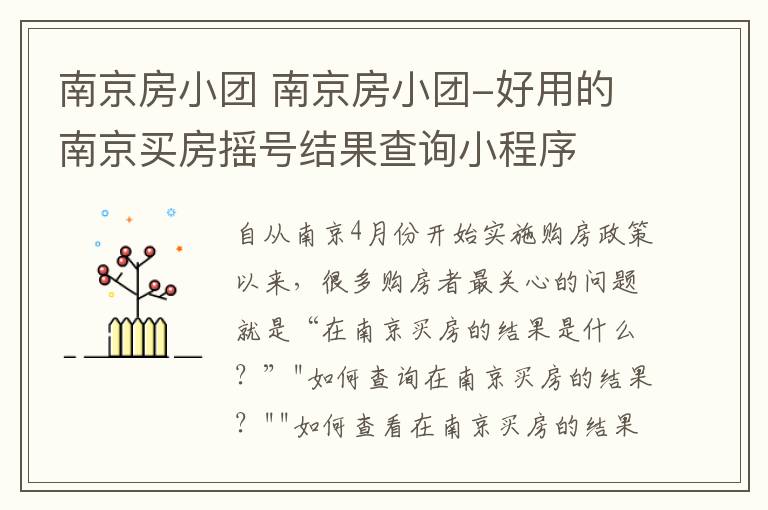 南京房小团 南京房小团-好用的南京买房摇号结果查询小程序

自从南京4月份开始实施购房政策以来，很多购房者最关心的问题就是“在南京买房的结果是什么？”"如何查询在南京买房的结果？""如何查看在南京买房的结果